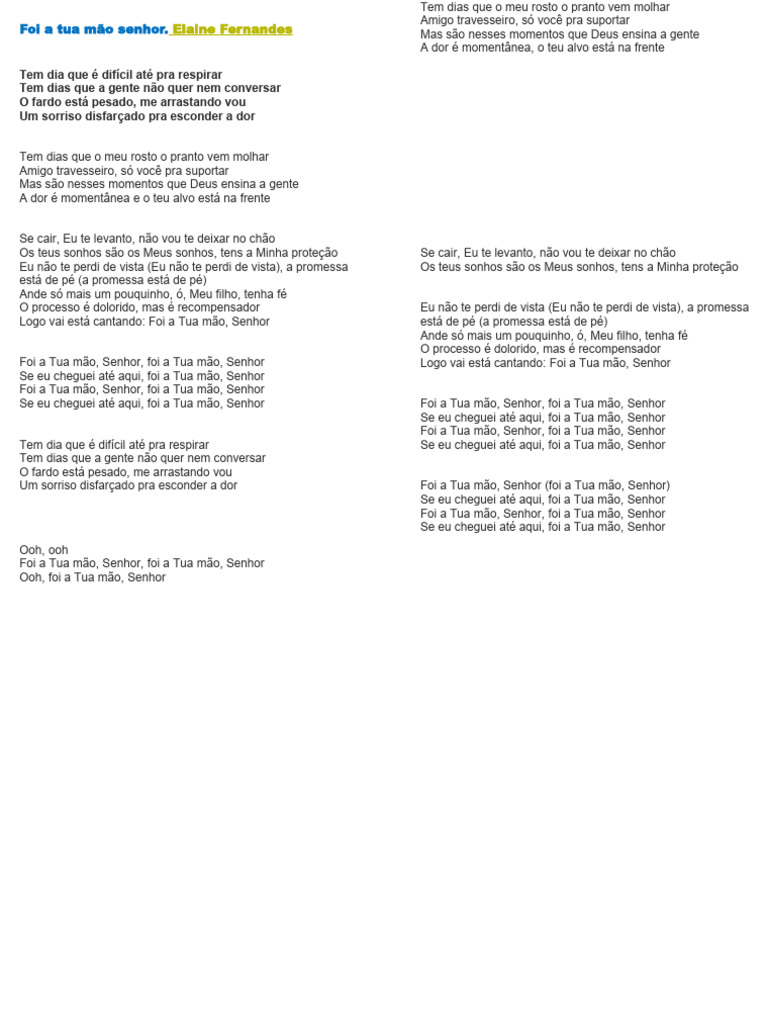 Foi a tua mão senhor. Elaine Fernandes

Tem dia que é difícil até pra respirar
Tem dias que a gente não quer nem conversar
O fardo está pesado, me arrastando vou
Um sorriso disfarçado pra esconder a dor

Tem dias que o meu rosto o pranto vem molhar
Amigo travesseiro, só você pra suportar
Mas são nesses momentos que Deus ensina a gente
A dor é momentânea e o teu alvo está na frente

Se cair, Eu te levanto, não vou te deixar no chão
Os teus sonhos são os Meus sonhos, tens a Minha proteção
Eu não te perdi de vista (Eu não te perdi de vista), a promessa está de pé (a promessa está de pé)
Ande só mais um pouquinho, ó, Meu filho, tenha fé
O processo é dolorido, mas é recompensador
Logo vai está cantando: Foi a Tua mão, Senhor

Foi a Tua mão, Senhor, foi a Tua mão, Senhor
Se eu cheguei até aqui, foi a Tua mão, Senhor
Foi a Tua mão, Senhor, foi a Tua mão, Senhor
Se eu cheguei até aqui, foi a Tua mão, Senhor

Tem dia que é difícil até pra respirar
Tem dias que a gente não quer nem conversar
O fardo está pesado, me arrastando vou
Um sorriso disfarçado pra esconder a dor

Ooh, ooh
Foi a Tua mão, Senhor, foi a Tua mão, Senhor
Ooh, foi a Tua mão, Senhor

Tem dias que o meu rosto o pranto vem molhar
Amigo travesseiro, só você pra suportar
Mas são nesses momentos que Deus ensina a gente
A dor é momentânea, o teu alvo está na frente

Se cair, Eu te levanto, não vou te deixar no chão
Os teus sonhos são os Meus sonhos, tens a Minha proteção

Eu não te perdi de vista (Eu não te perdi de vista), a promessa está de pé (a promessa está de pé)
Ande só mais um pouquinho, ó, Meu filho, tenha fé
O processo é dolorido, mas é recompensador
Logo vai está cantando: Foi a Tua mão, Senhor

Foi a Tua mão, Senhor, foi a Tua mão, Senhor
Se eu cheguei até aqui, foi a Tua mão, Senhor
Foi a Tua mão, Senhor, foi a Tua mão, Senhor
Se eu cheguei até aqui, foi a Tua mão, Senhor

Foi a Tua mão, Senhor (foi a Tua mão, Senhor)
Se eu cheguei até aqui, foi a Tua mão, Senhor
Foi a Tua mão, Senhor, foi a Tua mão, Senhor
Se eu cheguei até aqui, foi a Tua mão, Senhor